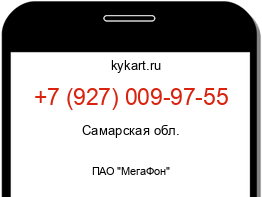 kykart.ru

+7 (927) 009-97-55

Самарская обл.

ПАО "МегаФон"